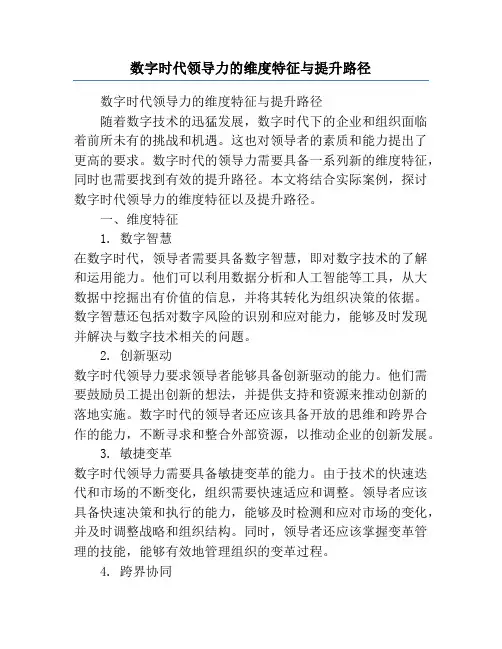 数字时代领导力的维度特征与提升路径

数字时代领导力的维度特征与提升路径

随着数字技术的迅猛发展，数字时代下的企业和组织面临着前所未有的挑战和机遇。这也对领导者的素质和能力提出了更高的要求。数字时代的领导力需要具备一系列新的维度特征，同时也需要找到有效的提升路径。本文将结合实际案例，探讨数字时代领导力的维度特征以及提升路径。

一、维度特征

1. 数字智慧

在数字时代，领导者需要具备数字智慧，即对数字技术的了解和运用能力。他们可以利用数据分析和人工智能等工具，从大数据中挖掘出有价值的信息，并将其转化为组织决策的依据。数字智慧还包括对数字风险的识别和应对能力，能够及时发现并解决与数字技术相关的问题。

2. 创新驱动

数字时代领导力要求领导者能够具备创新驱动的能力。他们需要鼓励员工提出创新的想法，并提供支持和资源来推动创新的落地实施。数字时代的领导者还应该具备开放的思维和跨界合作的能力，不断寻求和整合外部资源，以推动企业的创新发展。

3. 敏捷变革

数字时代领导力需要具备敏捷变革的能力。由于技术的快速迭代和市场的不断变化，组织需要快速适应和调整。领导者应该具备快速决策和执行的能力，能够及时检测和应对市场的变化，并及时调整战略和组织结构。同时，领导者还应该掌握变革管理的技能，能够有效地管理组织的变革过程。

4. 跨界协同